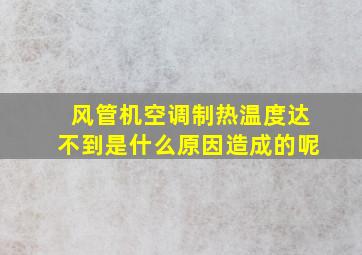 风管机空调制热温度达不到是什么原因造成的呢